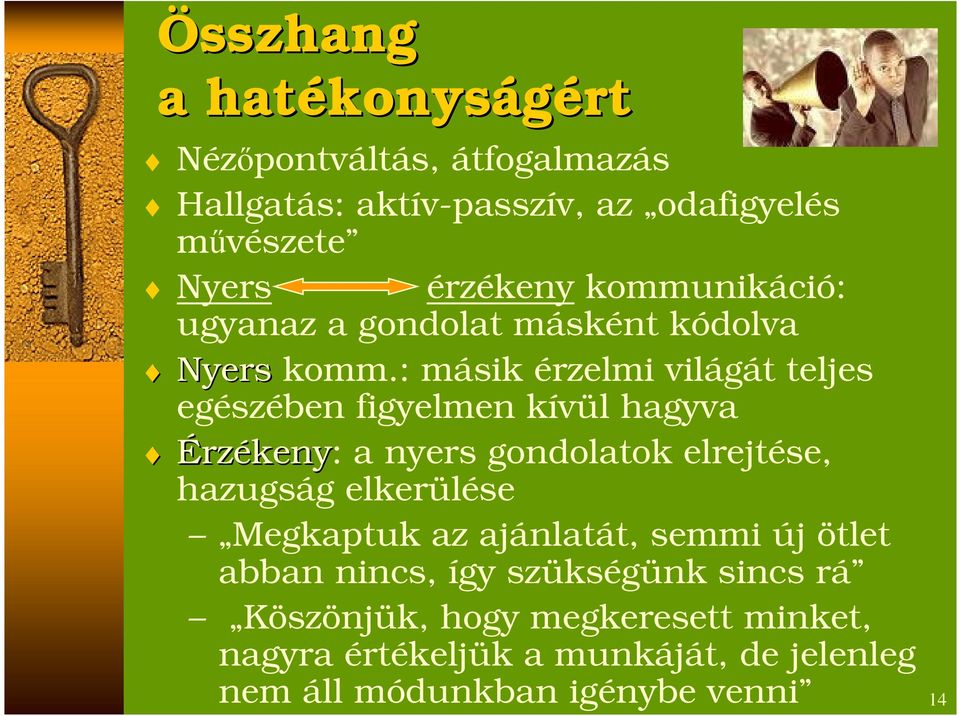 Összhang a hatékonyságért

♦ Nézőpontváltás, átfogalmazás

♦ Hallgatás: aktív-passzív, az „odafigyelés művészete”

♦ Nyers érzékeny kommunikáció: ugyanaz a gondolat másként kódolva

♦ Nyers komm.: másik érzelmi világát teljes egészében figyelmen kívül hagyva

♦ Érzékeny: a nyers gondolatok elrejtése, hazugság elkerülése

– „Megkaptuk az ajánlatát, semmi új ötlet abban nincs, így szükségünk sincs rá”

– „Köszönjük, hogy megkeresett minket, nagyra értékeljük a munkáját, de jelenleg nem áll módunkban igénybe venni”

14